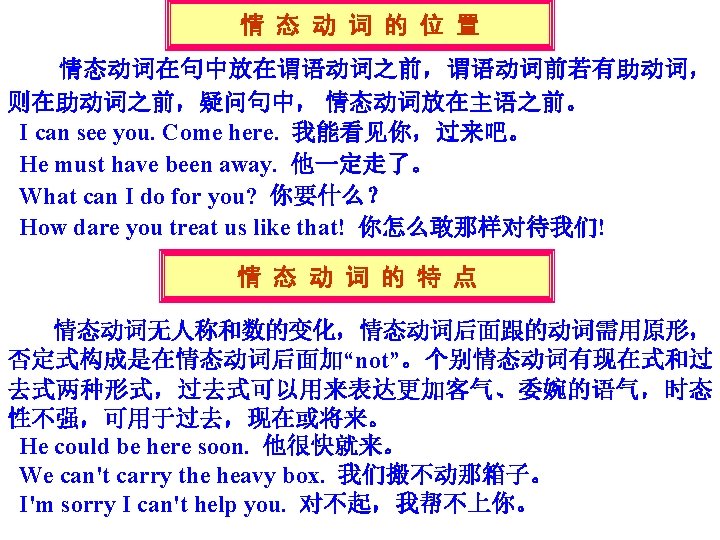 情态动词的位置

情态动词在句中放在谓语动词之前，谓语动词前若有助动词，则在助动词之前，疑问句中，情态动词放在主语之前。

I can see you. Come here. 我能看见你，过来吧。
He must have been away. 他一定走了。
What can I do for you? 你要什么？
How dare you treat us like that! 你怎么敢那样对待我们!

情态动词的特点

情态动词无人称和数的变化，情态动词后面跟的动词需用原形，否定式构成是在情态动词后面加“not”。个别情态动词有现在式和过去式两种形式，过去式可以用来表达更加客气、委婉的语气，时态性不强，可用于过去，现在或将来。

He could be here soon. 他很快就来。
We can't carry the heavy box. 我们搬不动那箱子。
I'm sorry I can't help you. 对不起，我帮不上你。